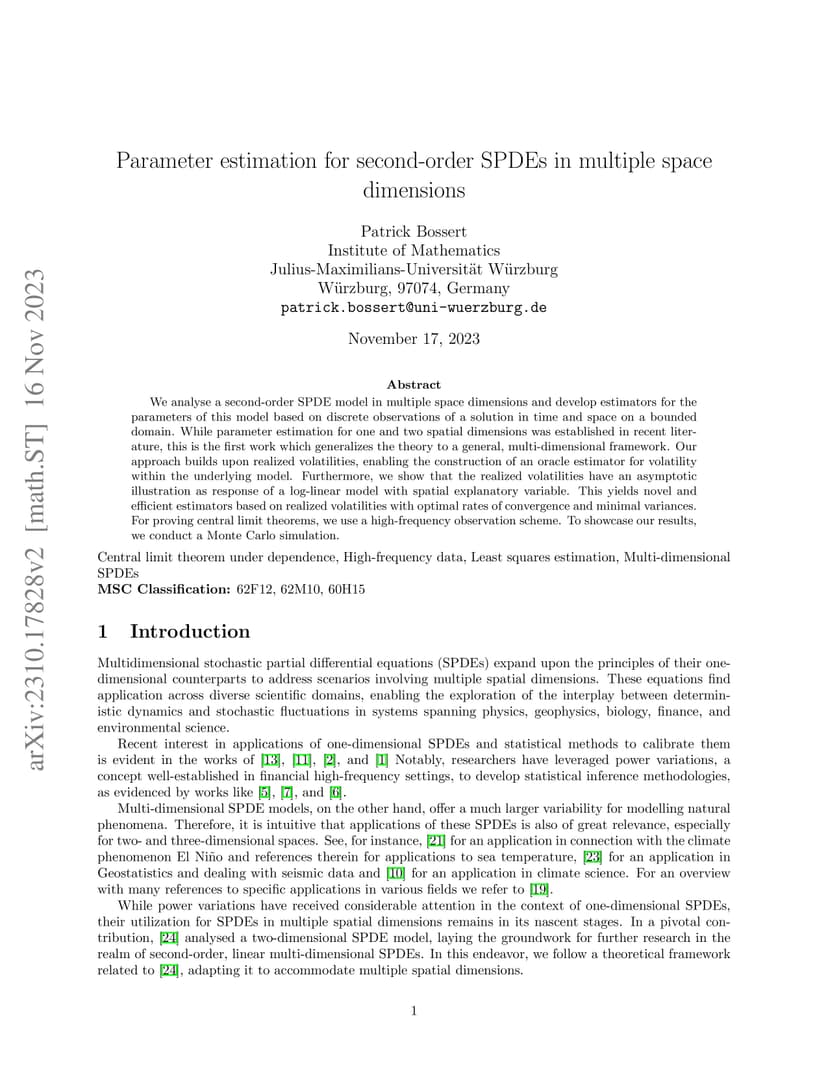 arXiv:2310.17828v2 [math.ST] 16 Nov 2023

Parameter estimation for second-order SPDEs in multiple space dimensions

Patrick Bossert
Institute of Mathematics
Julius-Maximilians-Universität Würzburg
Würzburg, 97074, Germany
patrick.bossert@uni-wuerzburg.de

November 17, 2023

Abstract

We analyse a second-order SPDE model in multiple space dimensions and develop estimators for the parameters of this model based on discrete observations of a solution in time and space on a bounded domain. While parameter estimation for one and two spatial dimensions was established in recent literature, this is the first work which generalizes the theory to a general, multi-dimensional framework. Our approach builds upon realized volatilities, enabling the construction of an oracle estimator for volatility within the underlying model. Furthermore, we show that the realized volatilities have an asymptotic illustration as response of a log-linear model with spatial explanatory variable. This yields novel and efficient estimators based on realized volatilities with optimal rates of convergence and minimal variances. For proving central limit theorems, we use a high-frequency observation scheme. To showcase our results, we conduct a Monte Carlo simulation.

Central limit theorem under dependence, High-frequency data, Least squares estimation, Multi-dimensional SPDEs
MSC Classification: 62F12, 62M10, 60H15

1 Introduction

Multidimensional stochastic partial differential equations (SPDEs) expand upon the principles of their one-dimensional counterparts to address scenarios involving multiple spatial dimensions. These equations find application across diverse scientific domains, enabling the exploration of the interplay between deterministic dynamics and stochastic fluctuations in systems spanning physics, geophysics, biology, finance, and environmental science.

Recent interest in applications of one-dimensional SPDEs and statistical methods to calibrate them is evident in the works of [13], [11], [2], and [1] Notably, researchers have leveraged power variations, a concept well-established in financial high-frequency settings, to develop statistical inference methodologies, as evidenced by works like [5], [7], and [6].

Multi-dimensional SPDE models, on the other hand, offer a much larger variability for modelling natural phenomena. Therefore, it is intuitive that applications of these SPDEs is also of great relevance, especially for two- and three-dimensional spaces. See, for instance, [21] for an application in connection with the climate phenomenon El Niño and references therein for applications to sea temperature, [23] for an application in Geostatistics and dealing with seismic data and [10] for an application in climate science. For an overview with many references to specific applications in various fields we refer to [19].

While power variations have received considerable attention in the context of one-dimensional SPDEs, their utilization for SPDEs in multiple spatial dimensions remains in its nascent stages. In a pivotal contribution, [24] analysed a two-dimensional SPDE model, laying the groundwork for further research in the realm of second-order, linear multi-dimensional SPDEs. In this endeavor, we follow a theoretical framework related to [24], adapting it to accommodate multiple spatial dimensions.

1